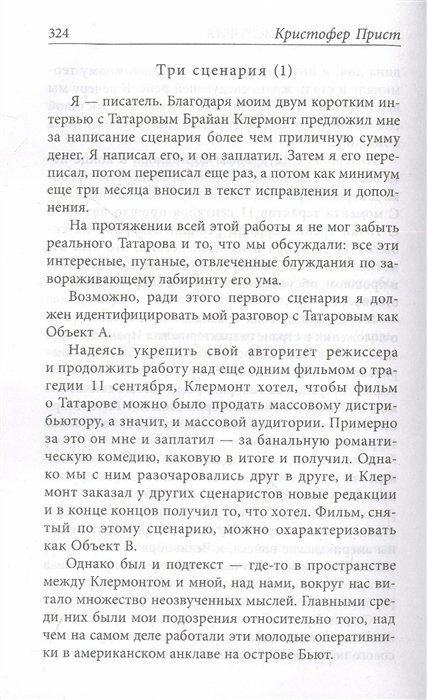 324 Кристофер Прист

Три сценария (1)

Я — писатель. Благодаря моим двум коротким интервью с Татаровым Брайан Клермонт предложил мне за написание сценария более чем приличную сумму денег. Я написал его, и он заплатил. Затем я его переписал, потом переписал еще раз, а потом как минимум еще три месяца вносил в текст исправления и дополнения.

На протяжении всей этой работы я не мог забыть реального Татарова и то, что мы обсуждали: все эти интересные, путаные, отвлеченные блуждания по завораживающему лабиринту его ума.

Возможно, ради этого первого сценария я должен идентифицировать мой разговор с Татаровым как Объект А.

Надеясь укрепить свой авторитет режиссера и продолжить работу над еще одним фильмом о трагедии 11 сентября, Клермонт хотел, чтобы фильм о Татарове можно было продать массовому дистрибьютору, а значит, и массовой аудитории. Примерно за это он мне и заплатил — за банальную романтическую комедию, каковую в итоге и получил. Однако мы с ним разочаровались друг в друге, и Клермонт заказал у других сценаристов новые редакции и в конце концов получил то, что хотел. Фильм, снятый по этому сценарию, можно охарактеризовать как Объект В.

Однако был и подтекст — где-то в пространстве между Клермонтом и мной, над нами, вокруг нас витало множество неозвученных мыслей. Главными среди них были мои подозрения относительно того, над чем на самом деле работали эти молодые оперативники в американском анклаве на острове Бьют.